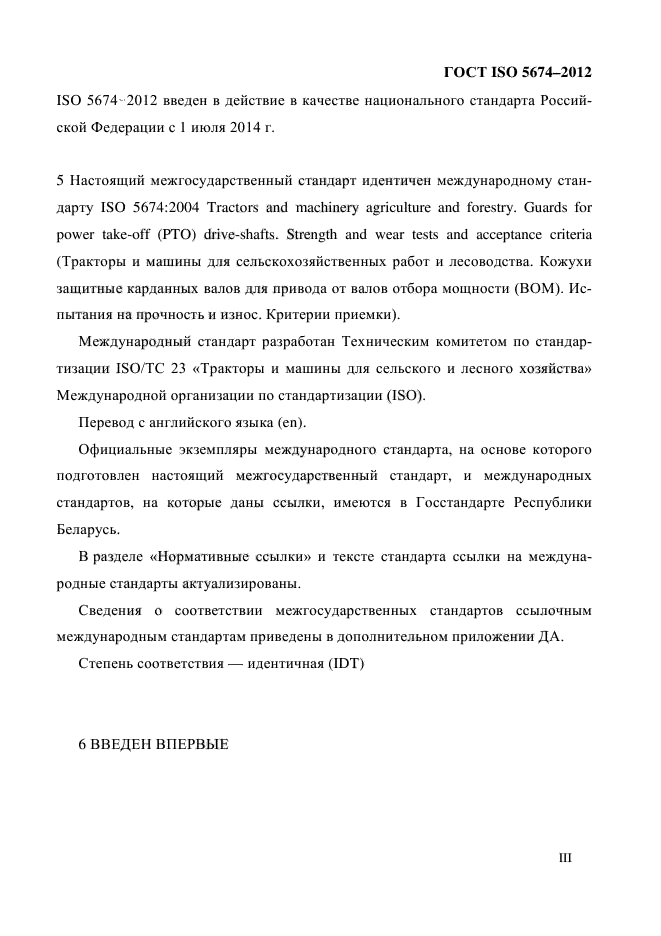 ГОСТ ISO 5674–2012

ISO 5674–2012 введен в действие в качестве национального стандарта Российской Федерации с 1 июля 2014 г.

5 Настоящий межгосударственный стандарт идентичен международному стандарту ISO 5674:2004 Tractors and machinery agriculture and forestry. Guards for power take-off (PTO) drive-shafts. Strength and wear tests and acceptance criteria (Тракторы и машины для сельскохозяйственных работ и лесоводства. Кожухи защитные карданных валов для привода от валов отбора мощности (ВОМ). Испытания на прочность и износ. Критерии приемки).

Международный стандарт разработан Техническим комитетом по стандартизации ISO/TC 23 «Тракторы и машины для сельского и лесного хозяйства» Международной организации по стандартизации (ISO).

Перевод с английского языка (en).

Официальные экземпляры международного стандарта, на основе которого подготовлен настоящий межгосударственный стандарт, и международных стандартов, на которые даны ссылки, имеются в Госстандарте Республики Беларусь.

В разделе «Нормативные ссылки» и тексте стандарта ссылки на международные стандарты актуализированы.

Сведения о соответствии межгосударственных стандартов ссылочным международным стандартам приведены в дополнительном приложении ДА.

Степень соответствия — идентичная (IDT)

6 ВВЕДЕН ВПЕРВЫЕ

III